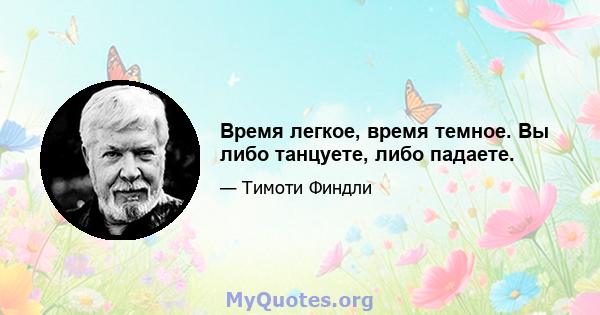 Время легкое, время темное. Вы либо танцуете, либо падаете.

— Тимоти Финдли

MyQuotes.org